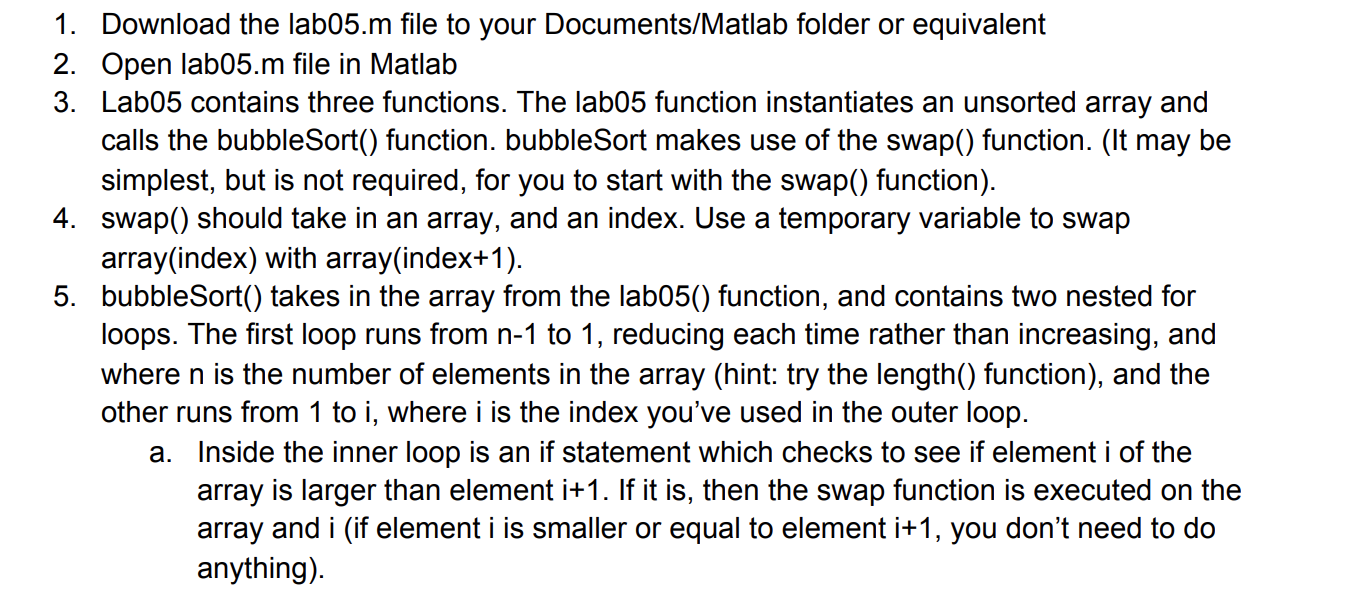 1. Download the lab05.m file to your Documents/Matlab folder or equivalent
2. Open lab05.m file in Matlab
3. Lab05 contains three functions. The lab05 function instantiates an unsorted array and calls the bubbleSort() function. bubbleSort makes use of the swap() function. (It may be simplest, but is not required, for you to start with the swap() function).
4. swap() should take in an array, and an index. Use a temporary variable to swap array(index) with array(index+1).
5. bubbleSort() takes in the array from the lab05() function, and contains two nested for loops. The first loop runs from n-1 to 1, reducing each time rather than increasing, and where n is the number of elements in the array (hint: try the length() function), and the other runs from 1 to i, where i is the index you've used in the outer loop.
a. Inside the inner loop is an if statement which checks to see if element i of the array is larger than element i+1. If it is, then the swap function is executed on the array and i (if element i is smaller or equal to element i+1, you don't need to do anything).